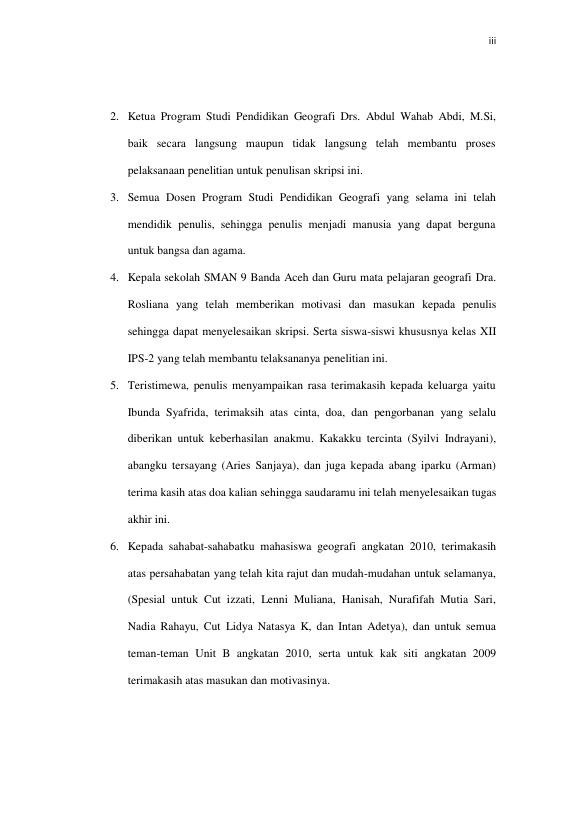 iii

2. Ketua Program Studi Pendidikan Geografi Drs. Abdul Wahab Abdi, M.Si, baik secara langsung maupun tidak langsung telah membantu proses pelaksanaan penelitian untuk penulisan skripsi ini.

3. Semua Dosen Program Studi Pendidikan Geografi yang selama ini telah mendidik penulis, sehingga penulis menjadi manusia yang dapat berguna untuk bangsa dan agama.

4. Kepala sekolah SMAN 9 Banda Aceh dan Guru mata pelajaran geografi Dra. Rosliana yang telah memberikan motivasi dan masukan kepada penulis sehingga dapat menyelesaikan skripsi. Serta siswa-siswi khususnya kelas XII IPS-2 yang telah membantu telaksananya penelitian ini.

5. Teristimewa, penulis menyampaikan rasa terimakasih kepada keluarga yaitu Ibunda Syafrida, terimaksih atas cinta, doa, dan pengorbanan yang selalu diberikan untuk keberhasilan anakmu. Kakakku tercinta (Syilvi Indrayani), abangku tersayang (Aries Sanjaya), dan juga kepada abang iparku (Arman) terima kasih atas doa kalian sehingga saudaramu ini telah menyelesaikan tugas akhir ini.

6. Kepada sahabat-sahabatku mahasiswa geografi angkatan 2010, terimakasih atas persahabatan yang telah kita rajut dan mudah-mudahan untuk selamanya, (Spesial untuk Cut izzati, Lenni Muliana, Hanisah, Nurafifah Mutia Sari, Nadia Rahayu, Cut Lidya Natasya K, dan Intan Adetya), dan untuk semua teman-teman Unit B angkatan 2010, serta untuk kak siti angkatan 2009 terimakasih atas masukan dan motivasinya.